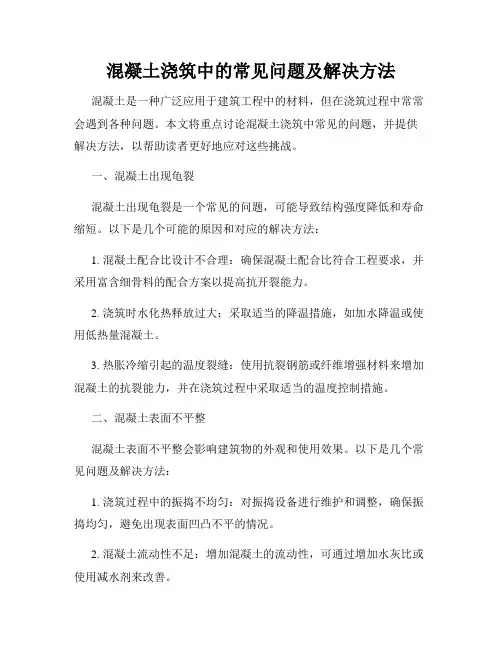 混凝土浇筑中的常见问题及解决方法

混凝土是一种广泛应用于建筑工程中的材料，但在浇筑过程中常常会遇到各种问题。本文将重点讨论混凝土浇筑中常见的问题，并提供解决方法，以帮助读者更好地应对这些挑战。

一、混凝土出现龟裂

混凝土出现龟裂是一个常见的问题，可能导致结构强度降低和寿命缩短。以下是几个可能的原因和对应的解决方法：

1. 混凝土配合比设计不合理：确保混凝土配合比符合工程要求，并采用富含细骨料的配合方案以提高抗开裂能力。

2. 浇筑时水化热释放过大：采取适当的降温措施，如加水降温或使用低热量混凝土。

3. 热胀冷缩引起的温度裂缝：使用抗裂钢筋或纤维增强材料来增加混凝土的抗裂能力，并在浇筑过程中采取适当的温度控制措施。

二、混凝土表面不平整

混凝土表面不平整会影响建筑物的外观和使用效果。以下是几个常见问题及解决方法：

1. 浇筑过程中的振捣不均匀：对振捣设备进行维护和调整，确保振捣均匀，避免出现表面凹凸不平的情况。

2. 混凝土流动性不足：增加混凝土的流动性，可通过增加水灰比或使用减水剂来改善。